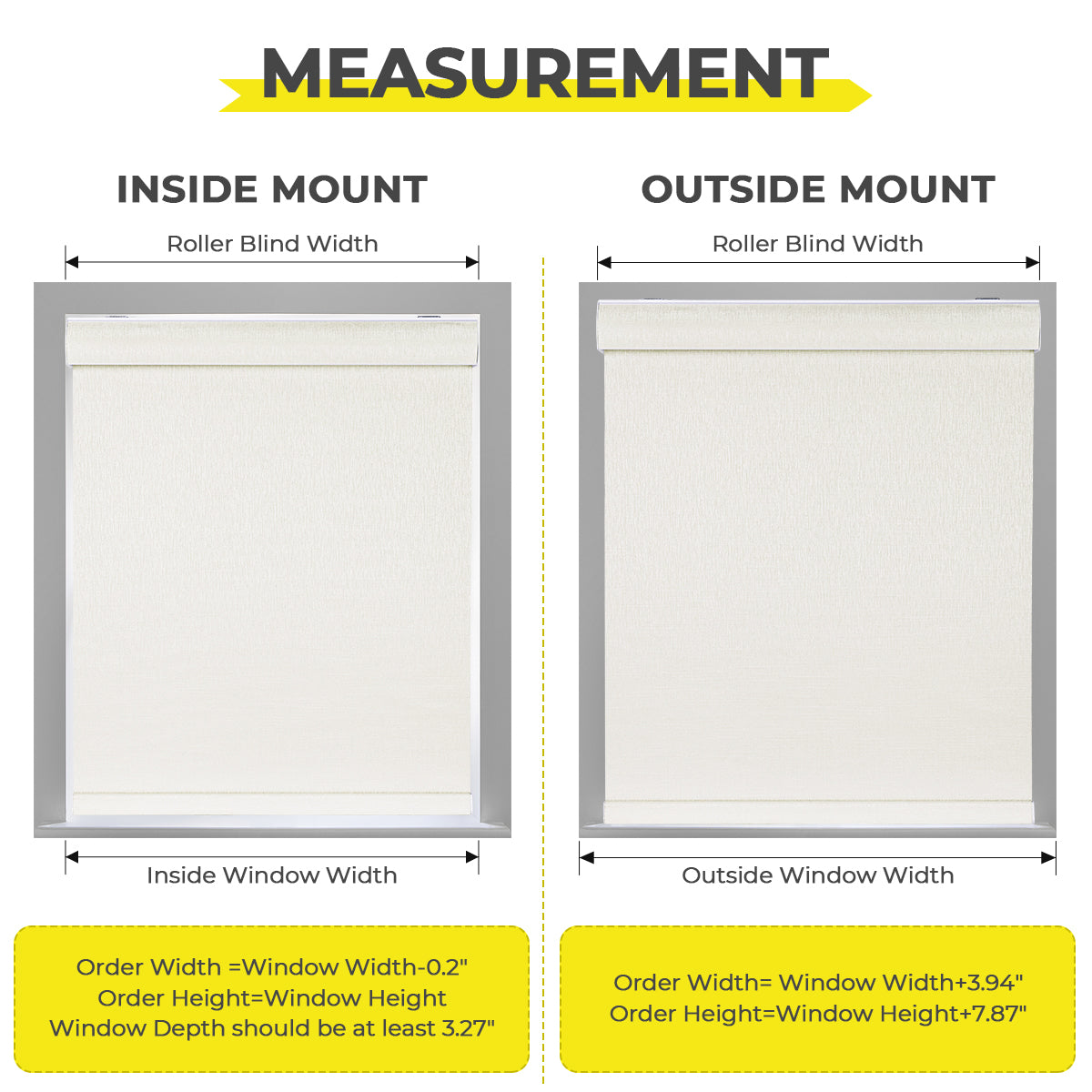 MEASUREMENT

INSIDE MOUNT

Roller Blind Width

Inside Window Width

Order Width =Window Width-0.2"
Order Height=Window Height
Window Depth should be at least 3.27"

OUTSIDE MOUNT

Roller Blind Width

Outside Window Width

Order Width= Window Width+3.94"
Order Height=Window Height+7.87"